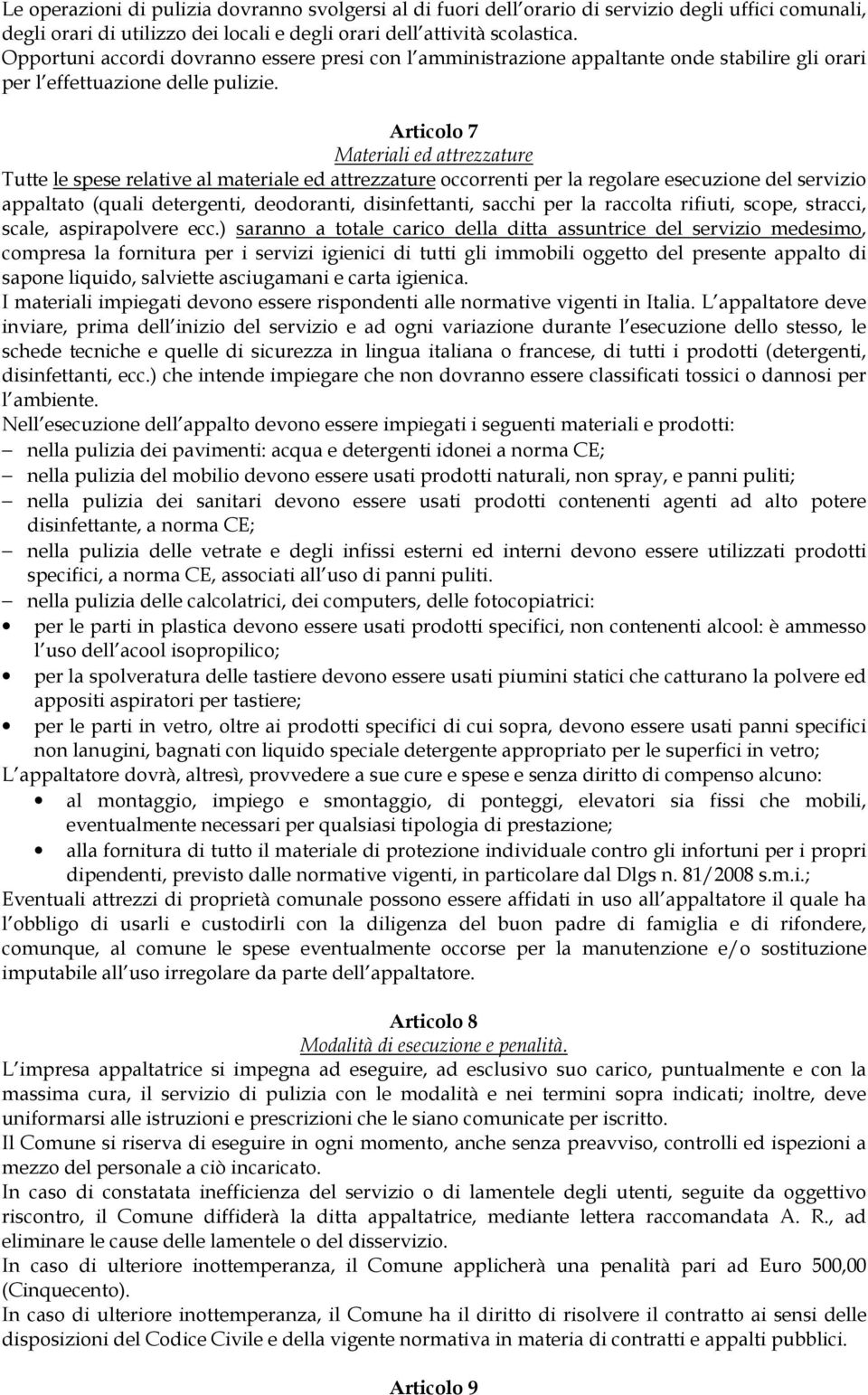 Le operazioni di pulizia dovranno svolgersi al di fuori dell orario di servizio degli uffici comunali, degli orari di utilizzo dei locali e degli orari dell attività scolastica.
Opportuni accordi dovranno essere presi con l amministrazione appaltante onde stabilire gli orari per l effettuazione delle pulizie.

Articolo 7
Materiali ed attrezzature
Tutte le spese relative al materiale ed attrezzature occorrenti per la regolare esecuzione del servizio appaltato (quali detergenti, deodoranti, disinfettanti, sacchi per la raccolta rifiuti, scope, stracci, scale, aspirapolvere ecc.) saranno a totale carico della ditta assuntrice del servizio medesimo, compresa la fornitura per i servizi igienici di tutti gli immobili oggetto del presente appalto di sapone liquido, salviette asciugamani e carta igienica.
I materiali impiegati devono essere rispondenti alle normative vigenti in Italia. L appaltatore deve inviare, prima dell inizio del servizio e ad ogni variazione durante l esecuzione dello stesso, le schede tecniche e quelle di sicurezza in lingua italiana o francese, di tutti i prodotti (detergenti, disinfettanti, ecc.) che intende impiegare che non dovranno essere classificati tossici o dannosi per l ambiente.
Nell esecuzione dell appalto devono essere impiegati i seguenti materiali e prodotti:
– nella pulizia dei pavimenti: acqua e detergenti idonei a norma CE;
– nella pulizia del mobilio devono essere usati prodotti naturali, non spray, e panni puliti;
– nella pulizia dei sanitari devono essere usati prodotti contenenti agenti ad alto potere disinfettante, a norma CE;
– nella pulizia delle vetrate e degli infissi esterni ed interni devono essere utilizzati prodotti specifici, a norma CE, associati all uso di panni puliti.
– nella pulizia delle calcolatrici, dei computers, delle fotocopiatrici:
• per le parti in plastica devono essere usati prodotti specifici, non contenenti alcool: è ammesso l uso dell acool isopropilico;
• per la spolveratura delle tastiere devono essere usati piumini statici che catturano la polvere ed appositi aspiratori per tastiere;
• per le parti in vetro, oltre ai prodotti specifici di cui sopra, devono essere usati panni specifici non lanugini, bagnati con liquido speciale detergente appropriato per le superfici in vetro;
L appaltatore dovrà, altresì, provvedere a sue cure e spese e senza diritto di compenso alcuno:
• al montaggio, impiego e smontaggio, di ponteggi, elevatori sia fissi che mobili, eventualmente necessari per qualsiasi tipologia di prestazione;
• alla fornitura di tutto il materiale di protezione individuale contro gli infortuni per i propri dipendenti, previsto dalle normative vigenti, in particolare dal Dlgs n. 81/2008 s.m.i.;
Eventuali attrezzi di proprietà comunale possono essere affidati in uso all appaltatore il quale ha l obbligo di usarli e custodirli con la diligenza del buon padre di famiglia e di rifondere, comunque, al comune le spese eventualmente occorse per la manutenzione e/o sostituzione imputabile all uso irregolare da parte dell appaltatore.

Articolo 8
Modalità di esecuzione e penalità.
L impresa appaltatrice si impegna ad eseguire, ad esclusivo suo carico, puntualmente e con la massima cura, il servizio di pulizia con le modalità e nei termini sopra indicati; inoltre, deve uniformarsi alle istruzioni e prescrizioni che le siano comunicate per iscritto.
Il Comune si riserva di eseguire in ogni momento, anche senza preavviso, controlli ed ispezioni a mezzo del personale a ciò incaricato.
In caso di constatata inefficienza del servizio o di lamentele degli utenti, seguite da oggettivo riscontro, il Comune diffiderà la ditta appaltatrice, mediante lettera raccomandata A. R., ad eliminare le cause delle lamentele o del disservizio.
In caso di ulteriore inottemperanza, il Comune applicherà una penalità pari ad Euro 500,00 (Cinquecento).
In caso di ulteriore inottemperanza, il Comune ha il diritto di risolvere il contratto ai sensi delle disposizioni del Codice Civile e della vigente normativa in materia di contratti e appalti pubblici.

Articolo 9